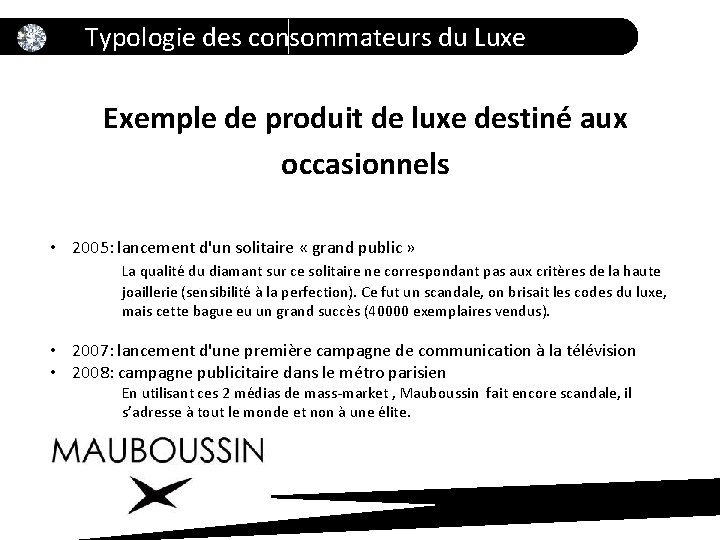 Typologie des consommateurs du Luxe

Exemple de produit de luxe destiné aux occasionnels

• 2005: lancement d'un solitaire « grand public »
La qualité du diamant sur ce solitaire ne correspondant pas aux critères de la haute joaillerie (sensibilité à la perfection). Ce fut un scandale, on brisait les codes du luxe, mais cette bague eu un grand succès (40000 exemplaires vendus).

• 2007: lancement d'une première campagne de communication à la télévision
• 2008: campagne publicitaire dans le métro parisien
En utilisant ces 2 médias de mass-market , Mauboussin fait encore scandale, il s'adresse à tout le monde et non à une élite.

MAUBOUSSIN